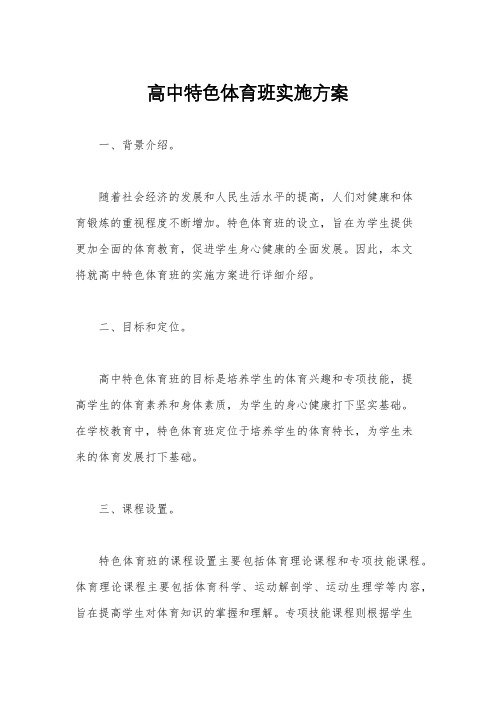 高中特色体育班实施方案

一、背景介绍。

随着社会经济的发展和人民生活水平的提高，人们对健康和体育锻炼的重视程度不断增加。特色体育班的设立，旨在为学生提供更加全面的体育教育，促进学生身心健康的全面发展。因此，本文将就高中特色体育班的实施方案进行详细介绍。

二、目标和定位。

高中特色体育班的目标是培养学生的体育兴趣和专项技能，提高学生的体育素养和身体素质，为学生的身心健康打下坚实基础。在学校教育中，特色体育班定位于培养学生的体育特长，为学生未来的体育发展打下基础。

三、课程设置。

特色体育班的课程设置主要包括体育理论课程和专项技能课程。体育理论课程主要包括体育科学、运动解剖学、运动生理学等内容，旨在提高学生对体育知识的掌握和理解。专项技能课程则根据学生